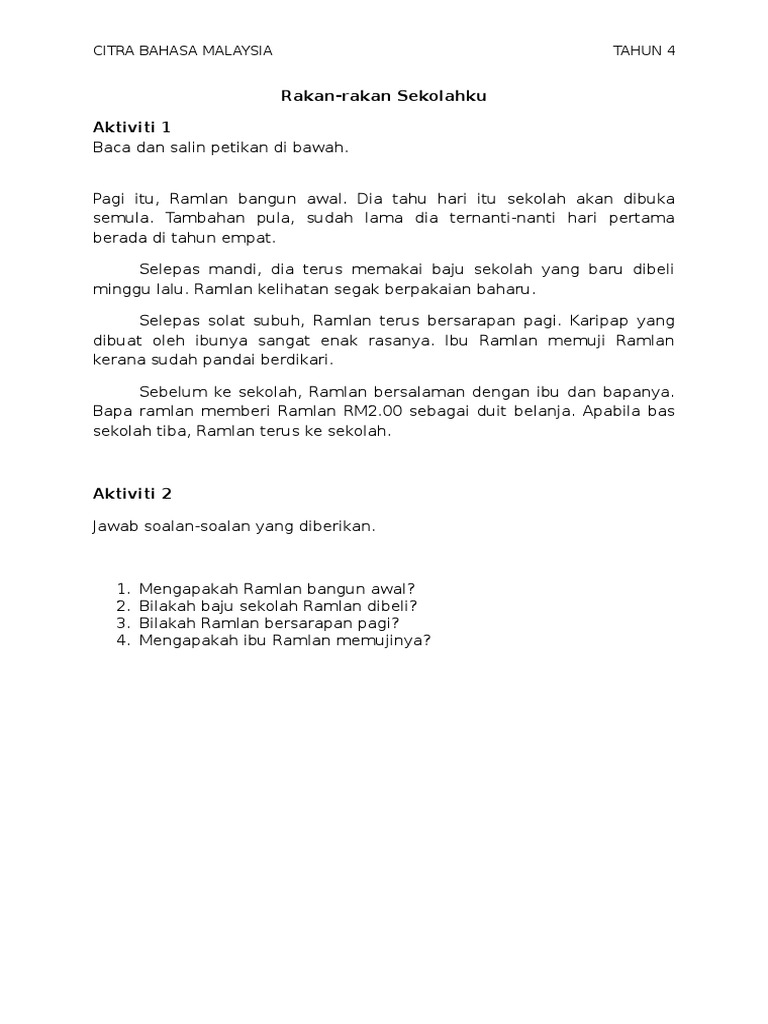 CITRA BAHASA MALAYSIA TAHUN 4

Rakan-rakan Sekolahku

Aktiviti 1
Baca dan salin petikan di bawah.

Pagi itu, Ramlan bangun awal. Dia tahu hari itu sekolah akan dibuka semula. Tambahan pula, sudah lama dia ternanti-nanti hari pertama berada di tahun empat.

Selepas mandi, dia terus memakai baju sekolah yang baru dibeli minggu lalu. Ramlan kelihatan segak berpakaian baharu.

Selepas solat subuh, Ramlan terus bersarapan pagi. Karipap yang dibuat oleh ibunya sangat enak rasanya. Ibu Ramlan memuji Ramlan kerana sudah pandai berdikari.

Sebelum ke sekolah, Ramlan bersalaman dengan ibu dan bapanya. Bapa ramlan memberi Ramlan RM2.00 sebagai duit belanja. Apabila bas sekolah tiba, Ramlan terus ke sekolah.

Aktiviti 2

Jawab soalan-soalan yang diberikan.

1. Mengapakah Ramlan bangun awal?
2. Bilakah baju sekolah Ramlan dibeli?
3. Bilakah Ramlan bersarapan pagi?
4. Mengapakah ibu Ramlan memujinya?